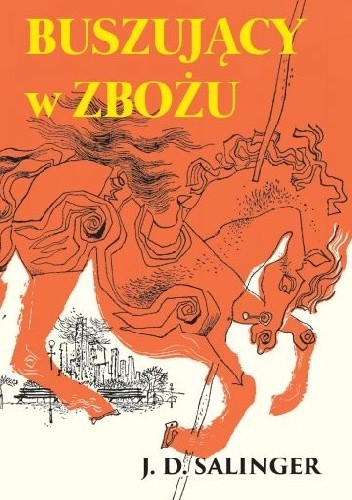 BUSZUJĄCY
w ZBOŻU

J. D. SALINGER